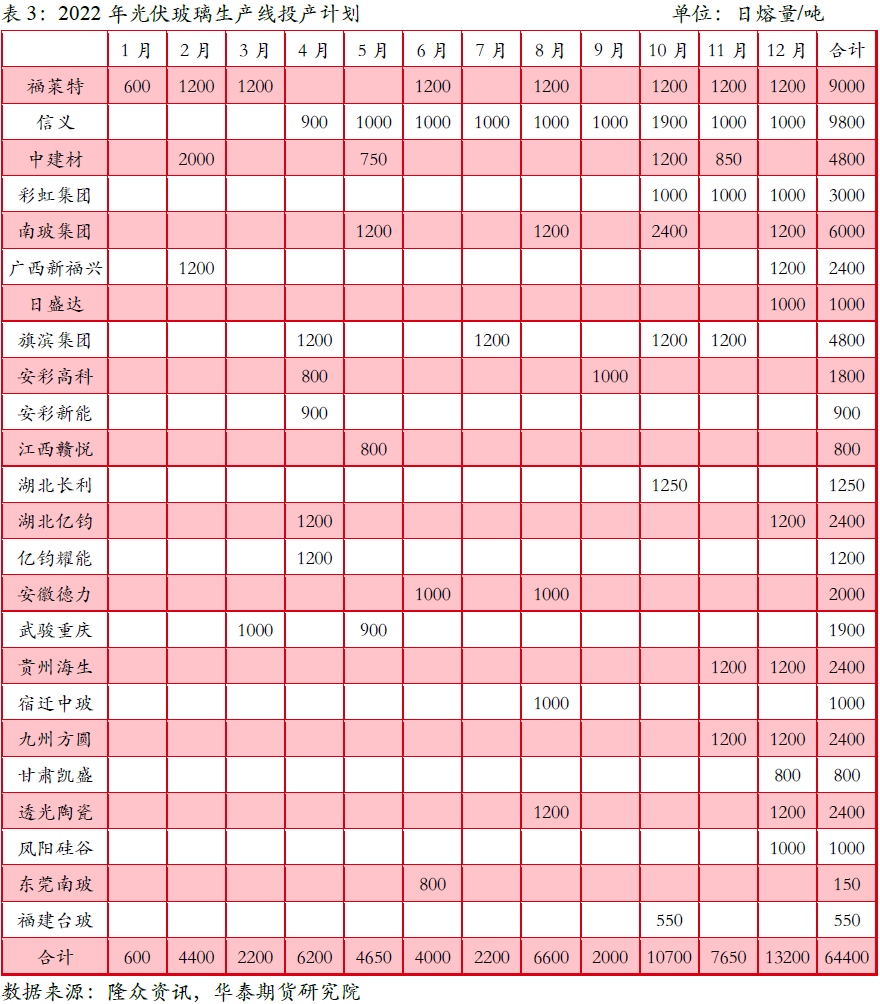 表3：2022年光伏玻璃生产线投产计划 单位：日熔量/吨

|  | 1月 | 2月 | 3月 | 4月 | 5月 | 6月 | 7月 | 8月 | 9月 | 10月 | 11月 | 12月 | 合计 |
|---|---|---|---|---|---|---|---|---|---|---|---|---|---|
| 福莱特 | 600 | 1200 | 1200 |  |  | 1200 |  | 1200 |  | 1200 | 1200 | 1200 | 9000 |
| 信义 |  |  |  | 900 | 1000 | 1000 | 1000 | 1000 | 1000 | 1900 | 1000 | 1000 | 9800 |
| 中建材 |  | 2000 |  |  | 750 |  |  |  |  | 1200 | 850 |  | 4800 |
| 彩虹集团 |  |  |  |  |  |  |  |  |  | 1000 | 1000 | 1000 | 3000 |
| 南玻集团 |  |  |  |  | 1200 |  |  | 1200 |  | 2400 |  | 1200 | 6000 |
| 广西新福兴 |  | 1200 |  |  |  |  |  |  |  |  |  | 1200 | 2400 |
| 日盛达 |  |  |  |  |  |  |  |  |  |  |  | 1000 | 1000 |
| 旗滨集团 |  |  |  | 1200 |  |  | 1200 |  |  | 1200 | 1200 |  | 4800 |
| 安彩高科 |  |  |  | 800 |  |  |  |  | 1000 |  |  |  | 1800 |
| 安彩新能 |  |  |  | 900 |  |  |  |  |  |  |  |  | 900 |
| 江西赣悦 |  |  |  |  | 800 |  |  |  |  |  |  |  | 800 |
| 湖北长利 |  |  |  |  |  |  |  |  |  | 1250 |  |  | 1250 |
| 湖北亿钧 |  |  |  | 1200 |  |  |  |  |  |  |  | 1200 | 2400 |
| 亿钧耀能 |  |  |  | 1200 |  |  |  |  |  |  |  |  | 1200 |
| 安徽德力 |  |  |  |  |  | 1000 |  | 1000 |  |  |  |  | 2000 |
| 武骏重庆 |  |  | 1000 |  | 900 |  |  |  |  |  |  |  | 1900 |
| 贵州海生 |  |  |  |  |  |  |  |  |  |  | 1200 | 1200 | 2400 |
| 宿迁中玻 |  |  |  |  |  |  |  | 1000 |  |  |  |  | 1000 |
| 九州方圆 |  |  |  |  |  |  |  |  |  |  | 1200 | 1200 | 2400 |
| 甘肃凯盛 |  |  |  |  |  |  |  |  |  |  |  | 800 | 800 |
| 透光陶瓷 |  |  |  |  |  |  |  | 1200 |  |  |  | 1200 | 2400 |
| 凤阳硅谷 |  |  |  |  |  |  |  |  |  |  |  | 1000 | 1000 |
| 东莞南玻 |  |  |  |  |  | 800 |  |  |  |  |  |  | 150 |
| 福建台玻 |  |  |  |  |  |  |  |  |  | 550 |  |  | 550 |
| 合计 | 600 | 4400 | 2200 | 6200 | 4650 | 4000 | 2200 | 6600 | 2000 | 10700 | 7650 | 13200 | 64400 |

数据来源：隆众资讯，华泰期货研究院